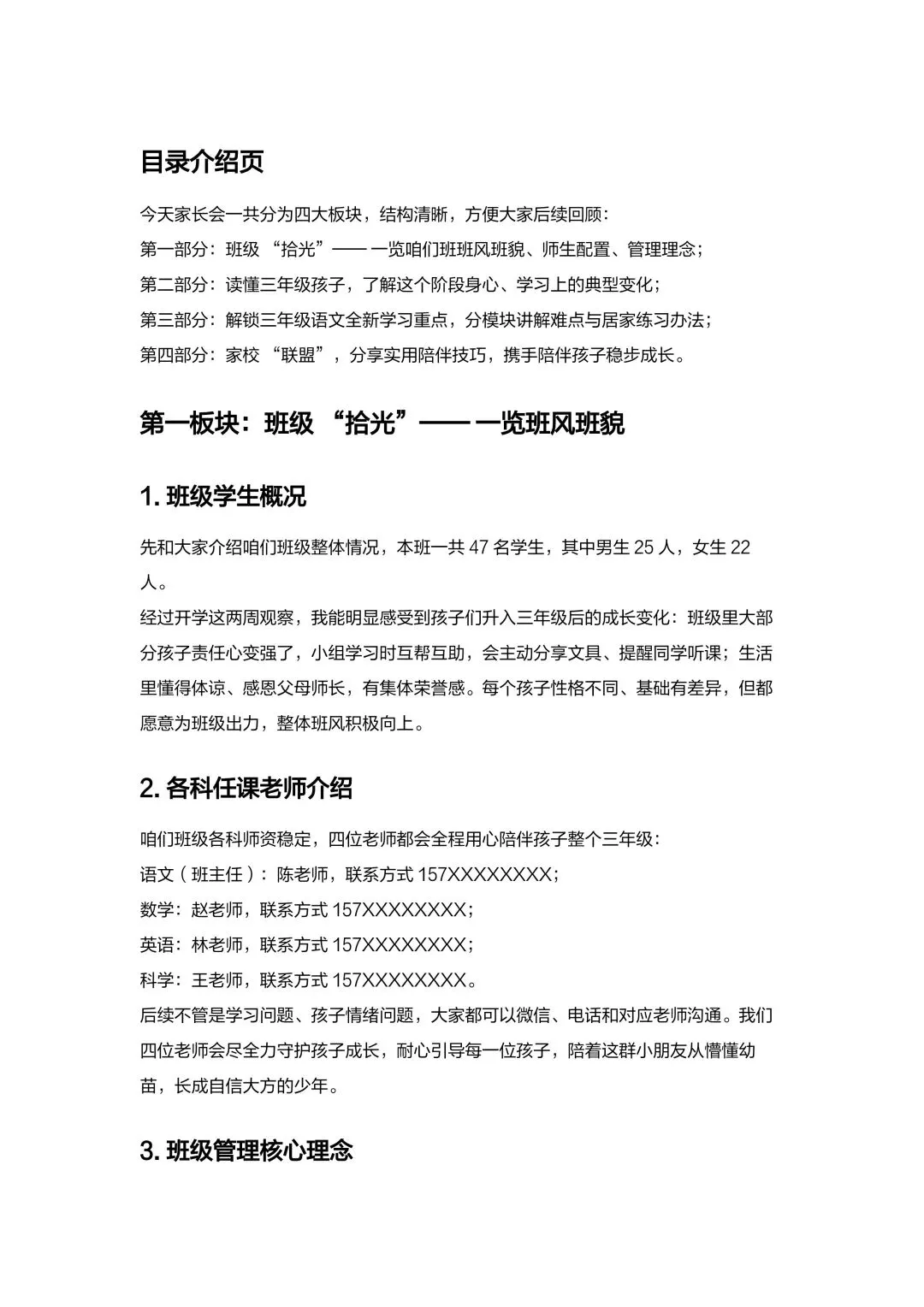 目录介绍页

今天家长会一共分为四大板块，结构清晰，方便大家后续回顾：
第一部分：班级 “拾光”—— 一览咱们班班风班貌、师生配置、管理理念；
第二部分：读懂三年级孩子，了解这个阶段身心、学习上的典型变化；
第三部分：解锁三年级语文全新学习重点，分模块讲解难点与居家练习办法；
第四部分：家校 “联盟”，分享实用陪伴技巧，携手陪伴孩子稳步成长。

第一板块：班级 “拾光”—— 一览班风班貌

1. 班级学生概况

先和大家介绍咱们班级整体情况，本班一共 47 名学生，其中男生 25 人，女生 22 人。
经过开学这两周观察，我能明显感受到孩子们升入三年级后的成长变化：班级里大部分孩子责任心变强了，小组学习时互帮互助，会主动分享文具、提醒同学听课；生活里懂得体谅、感恩父母师长，有集体荣誉感。每个孩子性格不同、基础有差异，但都愿意为班级出力，整体班风积极向上。

2. 各科任课老师介绍

咱们班级各科师资稳定，四位老师都会全程用心陪伴孩子整个三年级：
语文（班主任）：陈老师，联系方式 157XXXXXXXX；
数学：赵老师，联系方式 157XXXXXXXX；
英语：林老师，联系方式 157XXXXXXXX；
科学：王老师，联系方式 157XXXXXXXX。
后续不管是学习问题、孩子情绪问题，大家都可以微信、电话和对应老师沟通。我们四位老师会尽全力守护孩子成长，耐心引导每一位孩子，陪着这群小朋友从懵懂幼苗，长成自信大方的少年。

3. 班级管理核心理念